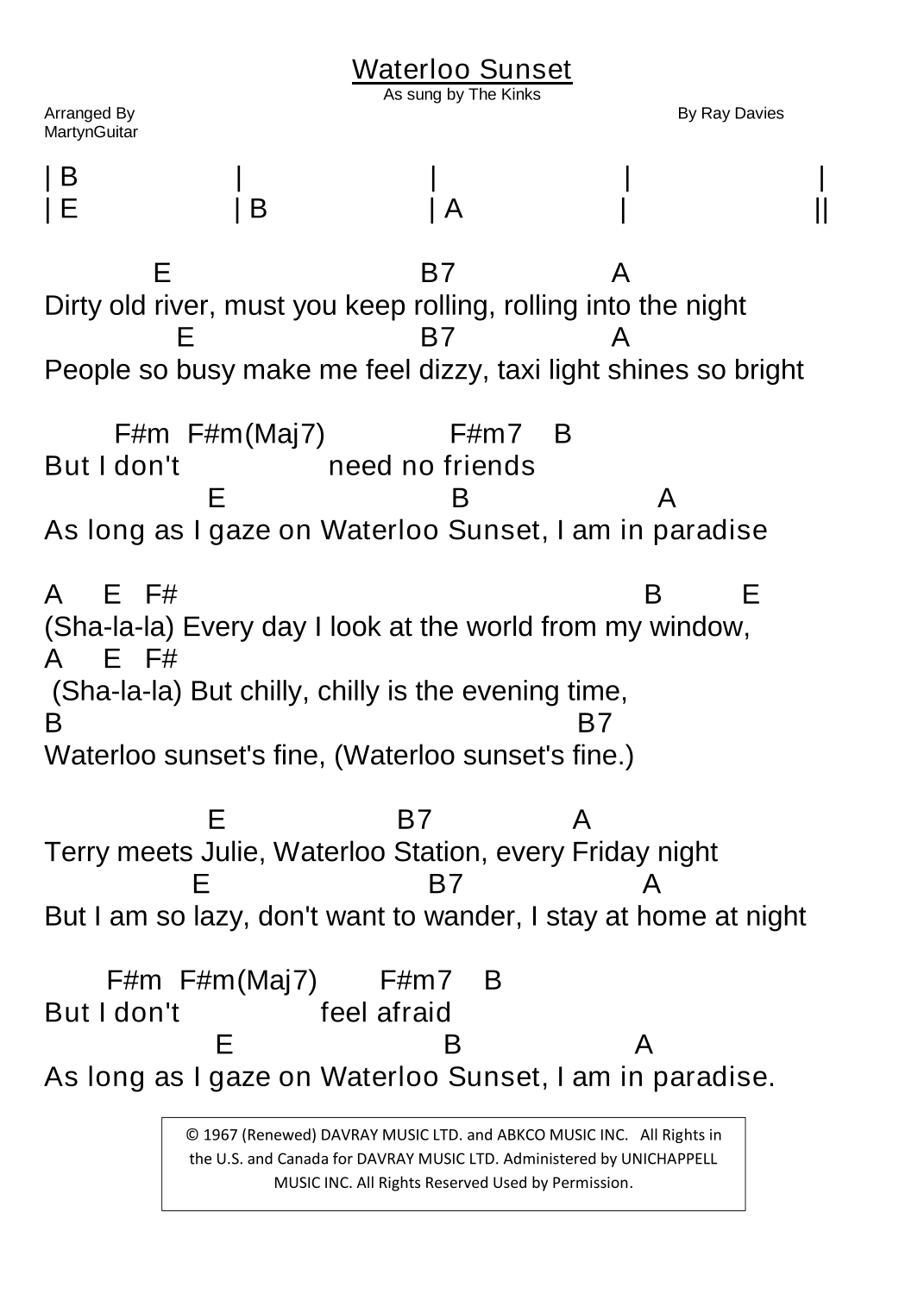 Waterloo Sunset
As sung by The Kinks

Arranged By
MartynGuitar

By Ray Davies

| B | | | |
| E | B | A | ||

E B7 A
Dirty old river, must you keep rolling, rolling into the night
E B7 A
People so busy make me feel dizzy, taxi light shines so bright

F#m F#m(Maj7) F#m7 B
But I don't need no friends
E B A
As long as I gaze on Waterloo Sunset, I am in paradise

A E F# B E
(Sha-la-la) Every day I look at the world from my window,
A E F#
(Sha-la-la) But chilly, chilly is the evening time,
B B7
Waterloo sunset's fine, (Waterloo sunset's fine.)

E B7 A
Terry meets Julie, Waterloo Station, every Friday night
E B7 A
But I am so lazy, don't want to wander, I stay at home at night

F#m F#m(Maj7) F#m7 B
But I don't feel afraid
E B A
As long as I gaze on Waterloo Sunset, I am in paradise.

© 1967 (Renewed) DAVRAY MUSIC LTD. and ABKCO MUSIC INC. All Rights in the U.S. and Canada for DAVRAY MUSIC LTD. Administered by UNICHAPPELL MUSIC INC. All Rights Reserved Used by Permission.